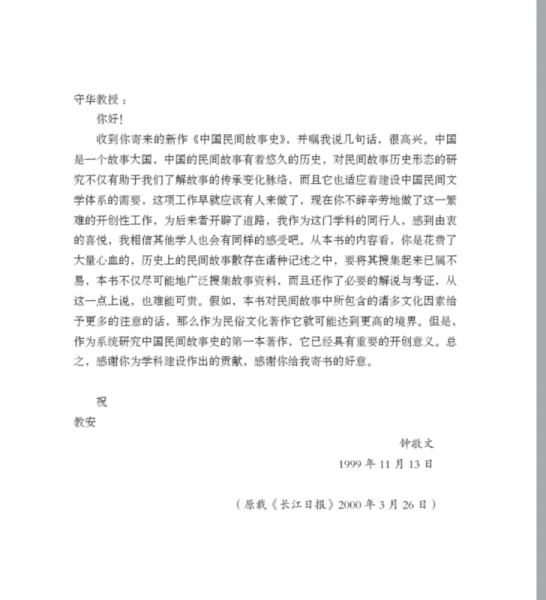 守华教授：

你好！

收到你寄来的新作《中国民间故事史》，并嘱我说几句话，很高兴。中国是一个故事大国，中国的民间故事有着悠久的历史，对民间故事历史形态的研究不仅有助于我们了解故事的传承变化脉络，而且它也适应着建设中国民间文学体系的需要，这项工作早就应该有人来做了，现在你不辞辛劳地做了这一繁难的开创性工作，为后来者开辟了道路，我作为这门学科的同行人，感到由衷的喜悦，我相信其他学人也会有同样的感受吧。从本书的内容看，你是花费了大量心血的，历史上的民间故事散存在诸种记述之中，要将其搜集起来已属不易，本书不仅尽可能地广泛搜集故事资料，而且还作了必要的解说与考证，从这一点上说，也难能可贵。假如，本书对民间故事中所包含的诸多文化因素给予更多的注意的话，那么作为民俗文化著作它就可能达到更高的境界。但是，作为系统研究中国民间故事史的第一本著作，它已经具有重要的开创意义。总之，感谢你为学科建设作出的贡献，感谢你给我寄书的好意。

祝

教安

钟敬文

1999 年 11 月 13 日

（原载《长江日报》2000 年 3 月 26 日）